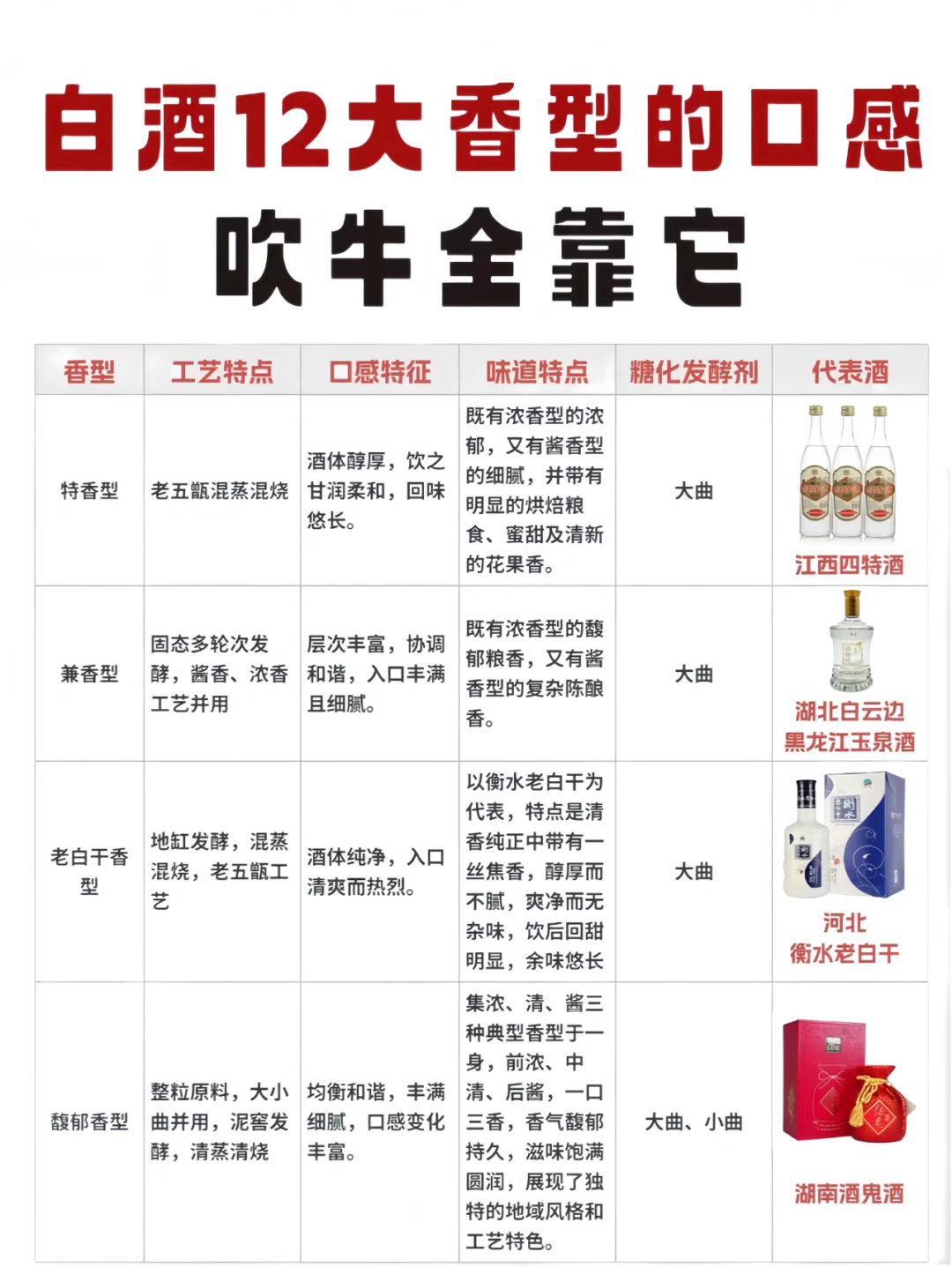 白酒12大香型的口感

吹牛全靠它

| 香型 | 工艺特点 | 口感特征 | 味道特点 | 糖化发酵剂 | 代表酒 |
|---|---|---|---|---|---|
| 特香型 | 老五甑混蒸混烧 | 酒体醇厚，饮之甘润柔和，回味悠长。 | 既有浓香型的浓郁，又有酱香型的细腻，并带有明显的烘焙粮食、蜜甜及清新的花果香。 | 大曲 | 江西四特酒 |
| 兼香型 | 固态多轮次发酵，酱香、浓香工艺并用 | 层次丰富，协调和谐，入口丰满且细腻。 | 既有浓香型的馥郁粮香，又有酱香型的复杂陈酿香。 | 大曲 | 湖北白云边 黑龙江玉泉酒 |
| 老白干香型 | 地缸发酵，混蒸混烧，老五甑工艺 | 酒体纯净，入口清爽而热烈。 | 以衡水老白干为代表，特点是清香纯正中带有一丝焦香，醇厚而不腻，爽净而无杂味，饮后回甜明显，余味悠长 | 大曲 | 河北 衡水老白干 |
| 馥郁香型 | 整粒原料，大小曲并用，泥窖发酵，清蒸清烧 | 均衡和谐，丰满细腻，口感变化丰富。 | 集浓、清、酱三种典型香型于一身，前浓、中清、后酱，一口三香，香气馥郁持久，滋味饱满圆润，展现了独特的地域风格和工艺特色。 | 大曲、小曲 | 湖南酒鬼酒 |